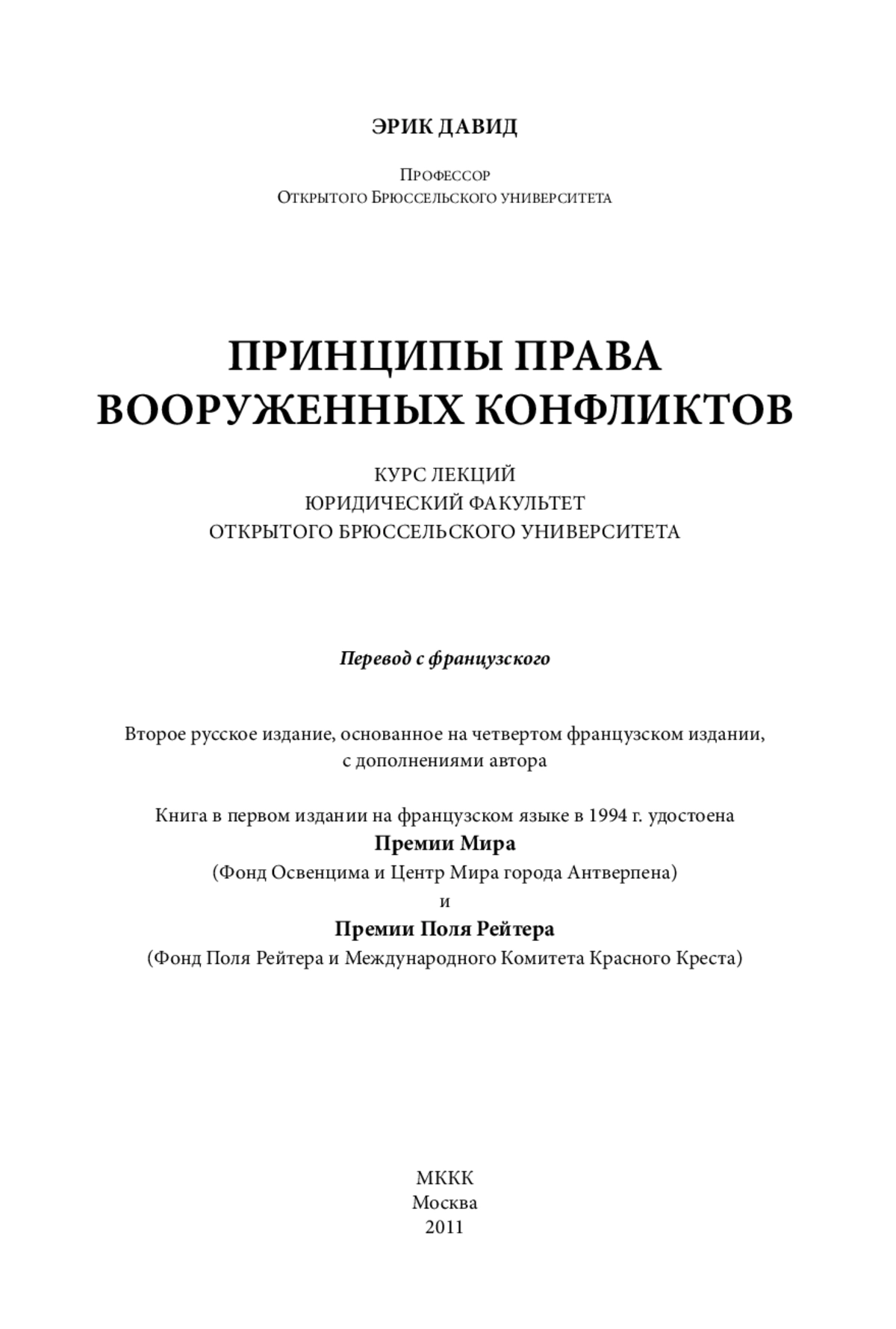 ЭРИК ДАВИД

Профессор
Открытого Брюссельского университета

ПРИНЦИПЫ ПРАВА
ВООРУЖЕННЫХ КОНФЛИКТОВ

КУРС ЛЕКЦИЙ
ЮРИДИЧЕСКИЙ ФАКУЛЬТЕТ
ОТКРЫТОГО БРЮССЕЛЬСКОГО УНИВЕРСИТЕТА

Перевод с французского

Второе русское издание, основанное на четвертом французском издании, с дополнениями автора

Книга в первом издании на французском языке в 1994 г. удостоена
Премии Мира
(Фонд Освенцима и Центр Мира города Антверпена)
и
Премии Поля Рейтера
(Фонд Поля Рейтера и Международного Комитета Красного Креста)

МККК
Москва
2011